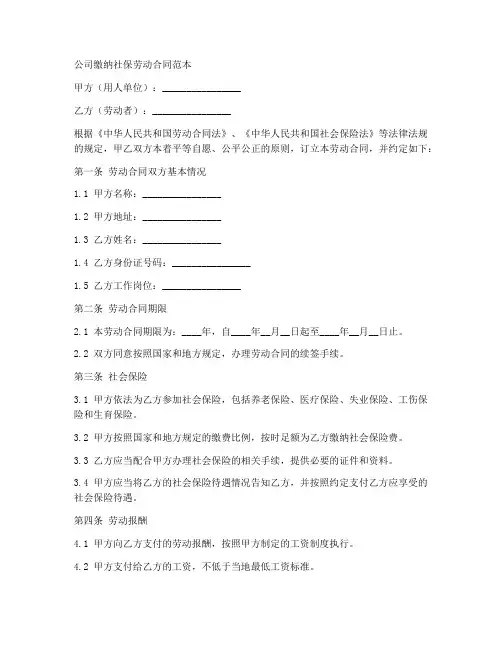 公司缴纳社保劳动合同范本

甲方（用人单位）：________________

乙方（劳动者）：________________

根据《中华人民共和国劳动合同法》、《中华人民共和国社会保险法》等法律法规的规定，甲乙双方本着平等自愿、公平公正的原则，订立本劳动合同，并约定如下：

第一条 劳动合同双方基本情况

1.1 甲方名称：________________

1.2 甲方地址：________________

1.3 乙方姓名：________________

1.4 乙方身份证号码：________________

1.5 乙方工作岗位：________________

第二条 劳动合同期限

2.1 本劳动合同期限为：____年，自____年__月__日起至____年__月__日止。

2.2 双方同意按照国家和地方规定，办理劳动合同的续签手续。

第三条 社会保险

3.1 甲方依法为乙方参加社会保险，包括养老保险、医疗保险、失业保险、工伤保险和生育保险。

3.2 甲方按照国家和地方规定的缴费比例，按时足额为乙方缴纳社会保险费。

3.3 乙方应当配合甲方办理社会保险的相关手续，提供必要的证件和资料。

3.4 甲方应当将乙方的社会保险待遇情况告知乙方，并按照约定支付乙方应享受的社会保险待遇。

第四条 劳动报酬

4.1 甲方向乙方支付的劳动报酬，按照甲方制定的工资制度执行。

4.2 甲方支付给乙方的工资，不低于当地最低工资标准。